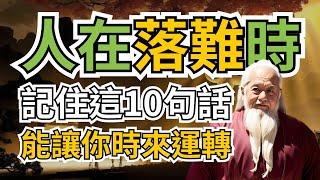 人在落難時
記住這10句話
能讓你時來運轉